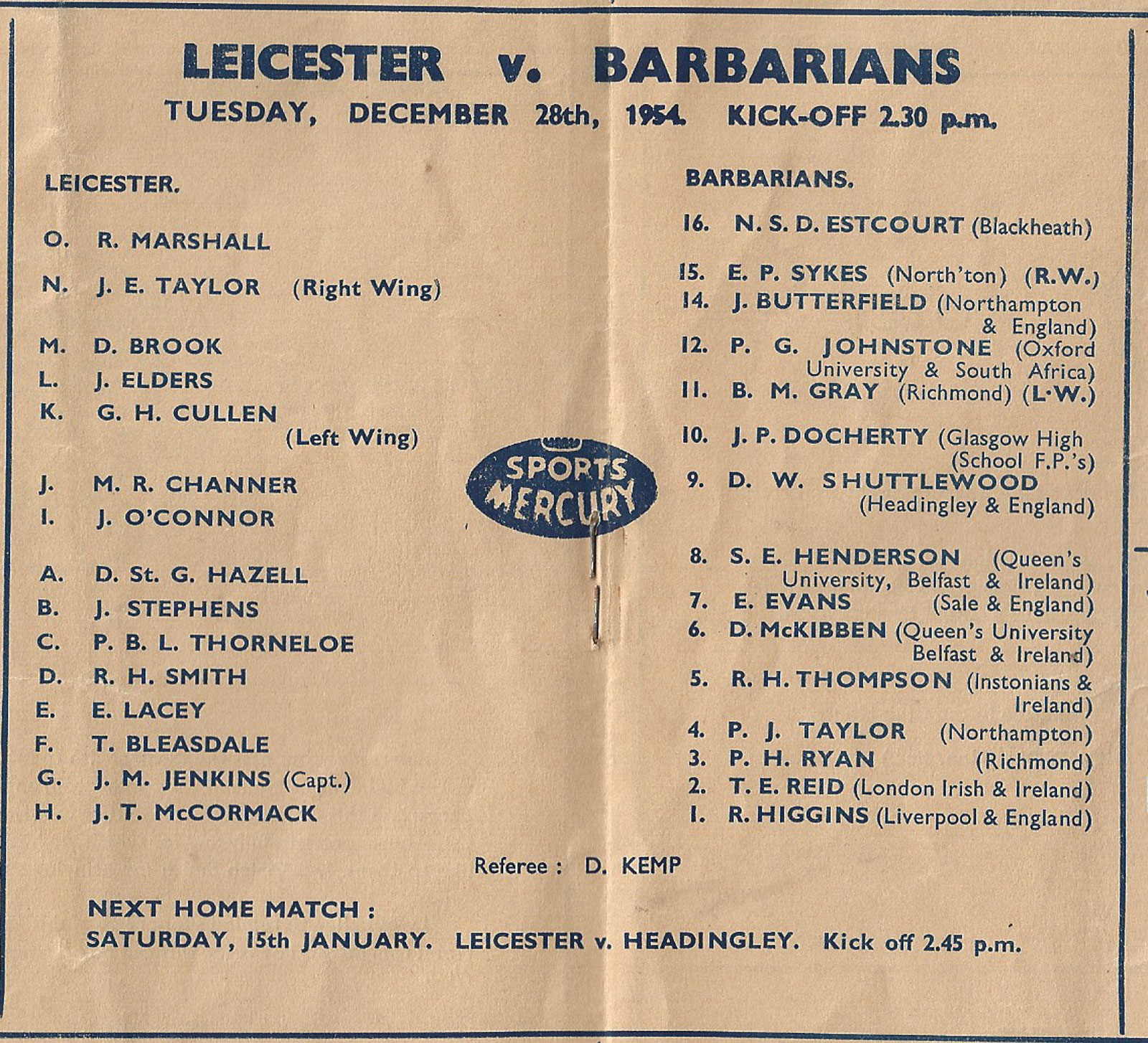 LEICESTER v. BARBARIANS

TUESDAY, DECEMBER 28th, 1954. KICK-OFF 2.30 p.m.

LEICESTER.

O. R. MARSHALL

N. J. E. TAYLOR (Right Wing)

M. D. BROOK

L. J. ELDERS

K. G. H. CULLEN (Left Wing)

J. M. R. CHANNER

I. J. O'CONNOR

A. D. St. G. HAZELL

B. J. STEPHENS

C. P. B. L. THORNELOE

D. R. H. SMITH

E. E. LACEY

F. T. BLEASDALE

G. J. M. JENKINS (Capt.)

H. J. T. McCORMACK

SPORTS MERCURY

BARBARIANS.

16. N. S. D. ESTCOURT (Blackheath)

15. E. P. SYKES (North'ton) (R.W.)

14. J. BUTTERFIELD (Northampton & England)

12. P. G. JOHNSTONE (Oxford University & South Africa)

11. B. M. GRAY (Richmond) (L·W.)

10. J. P. DOCHERTY (Glasgow High (School F.P.'s)

9. D. W. SHUTTLEWOOD (Headingley & England)

8. S. E. HENDERSON (Queen's University, Belfast & Ireland)

7. E. EVANS (Sale & England)

6. D. McKIBBEN (Queen's University Belfast & Ireland)

5. R. H. THOMPSON (Instonians & Ireland)

4. P. J. TAYLOR (Northampton)

3. P. H. RYAN (Richmond)

2. T. E. REID (London Irish & Ireland)

1. R. HIGGINS (Liverpool & England)

Referee : D. KEMP

NEXT HOME MATCH :

SATURDAY, 15th JANUARY. LEICESTER v. HEADINGLEY. Kick off 2.45 p.m.